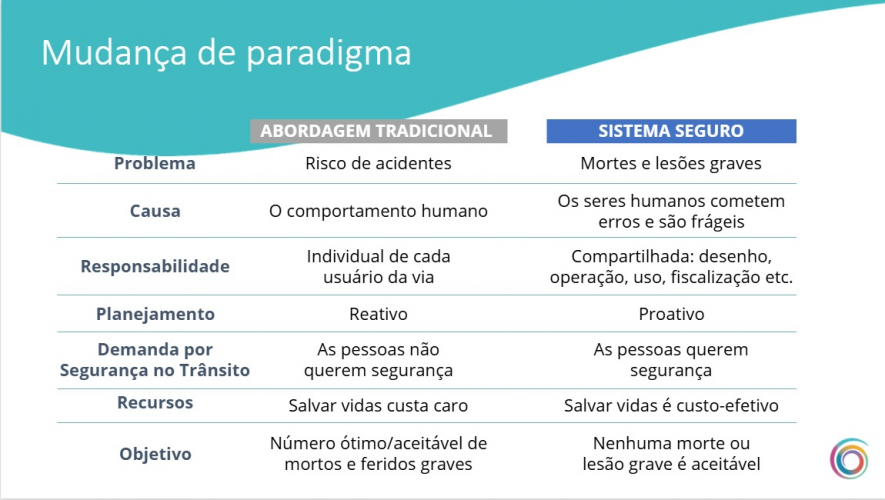 Mudança de paradigma

| | ABORDAGEM TRADICIONAL | SISTEMA SEGURO |
|---|---|---|
| Problema | Risco de acidentes | Mortes e lesões graves |
| Causa | O comportamento humano | Os seres humanos cometem erros e são frágeis |
| Responsabilidade | Individual de cada usuário da via | Compartilhada: desenho, operação, uso, fiscalização etc. |
| Planejamento | Reativo | Proativo |
| Demanda por Segurança no Trânsito | As pessoas não querem segurança | As pessoas querem segurança |
| Recursos | Salvar vidas custa caro | Salvar vidas é custo-efetivo |
| Objetivo | Número ótimo/aceitável de mortos e feridos graves | Nenhuma morte ou lesão grave é aceitável |